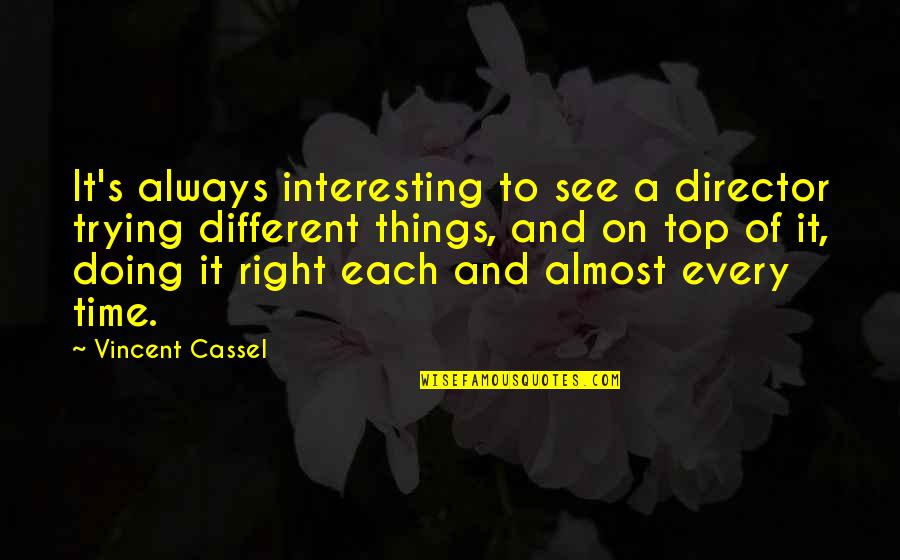 It's always interesting to see a director trying different things, and on top of it, doing it right each and almost every time.

~ Vincent Cassel

WISEFAMOUSQUOTES.COM